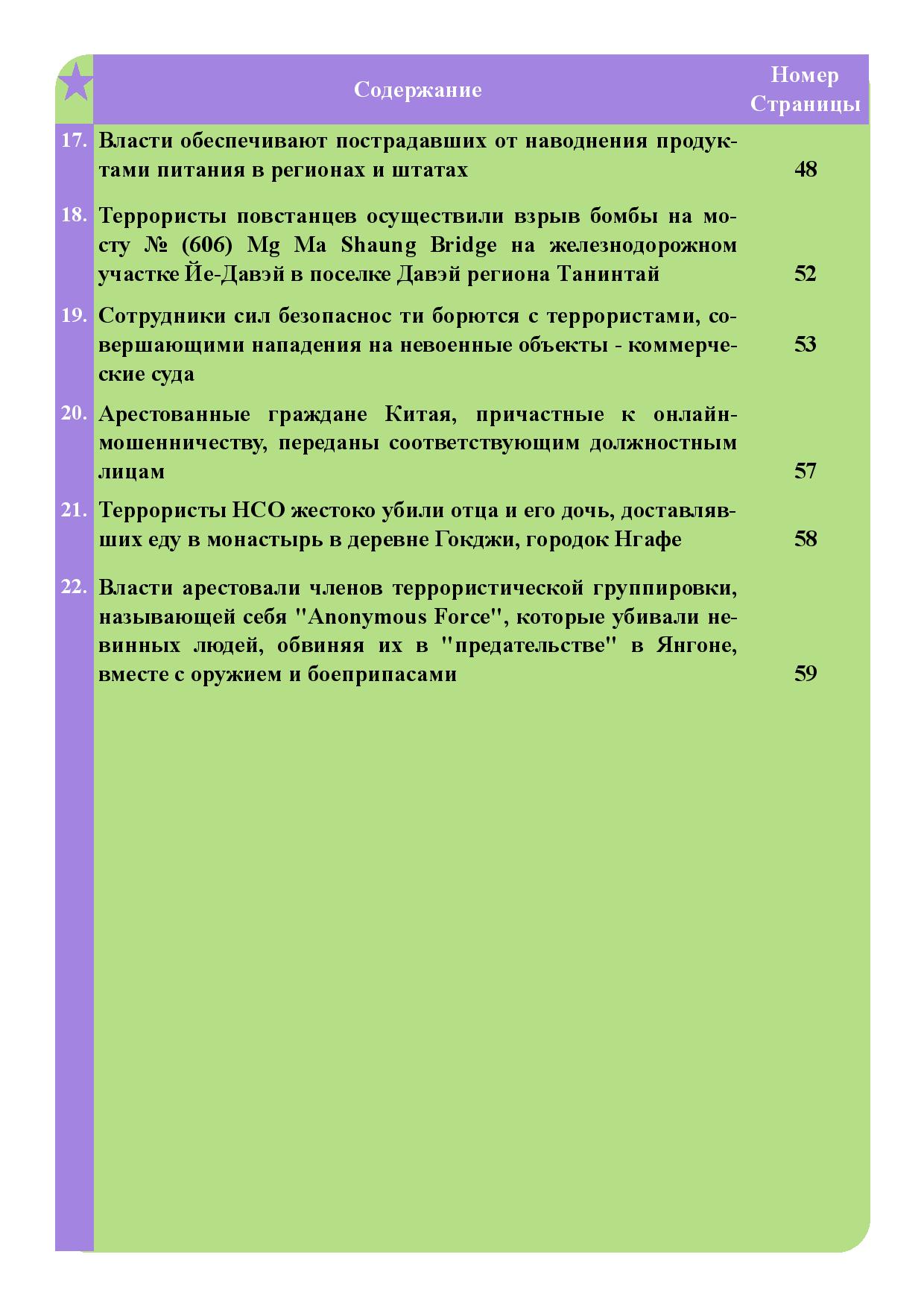 | | Содержание | Номер Страницы |
|---|---|---|
| 17. | Власти обеспечивают пострадавших от наводнения продуктами питания в регионах и штатах | 48 |
| 18. | Террористы повстанцев осуществили взрыв бомбы на мосту № (606) Mg Ma Shaung Bridge на железнодорожном участке Йе-Давэй в поселке Давэй региона Танинтай | 52 |
| 19. | Сотрудники сил безопаснос ти борются с террористами, совершающими нападения на невоенные объекты - коммерческие суда | 53 |
| 20. | Арестованные граждане Китая, причастные к онлайн-мошенничеству, переданы соответствующим должностным лицам | 57 |
| 21. | Террористы НСО жестоко убили отца и его дочь, доставлявших еду в монастырь в деревне Гокджи, городок Нгафе | 58 |
| 22. | Власти арестовали членов террористической группировки, называющей себя "Anonymous Force", которые убивали невинных людей, обвиняя их в "предательстве" в Янгоне, вместе с оружием и боеприпасами | 59 |